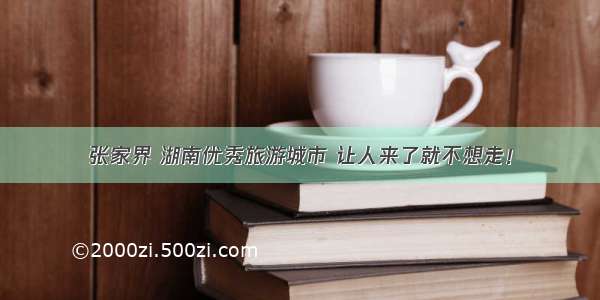 张家界 湖南优秀旅游城市 让人来了就不想走！

©2000zi.500zi.com